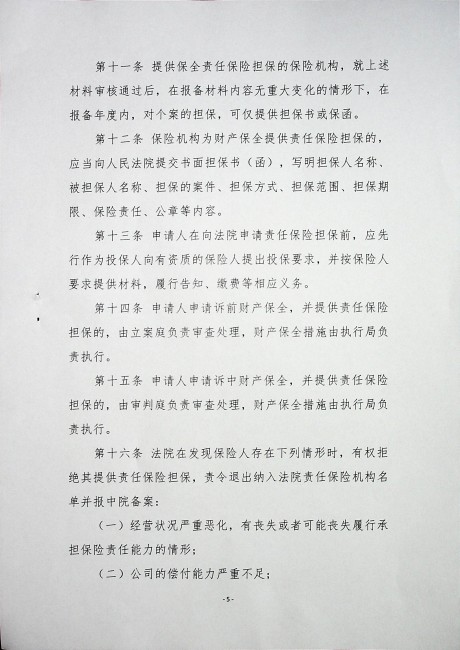 第十一条 提供保全责任保险担保的保险机构，就上述材料审核通过后，在报备材料内容无重大变化的情形下，在报备年度内，对个案的担保，可仅提供担保书或保函。

第十二条 保险机构为财产保全提供责任保险担保的，应当向人民法院提交书面担保书（函），写明担保人名称、被担保人名称、担保的案件、担保方式、担保范围、担保期限、保险责任、公章等内容。

第十三条 申请人在向法院申请责任保险担保前，应先行作为投保人向有资质的保险人提出投保要求，并按保险人要求提供材料，履行告知、缴费等相应义务。

第十四条 申请人申请诉前财产保全，并提供责任保险担保的，由立案庭负责审查处理，财产保全措施由执行局负责执行。

第十五条 申请人申请诉中财产保全，并提供责任保险担保的，由审判庭负责审查处理，财产保全措施由执行局负责执行。

第十六条 法院在发现保险人存在下列情形时，有权拒绝其提供责任保险担保，责令退出纳入法院责任保险机构名单并报中院备案：

（一）经营状况严重恶化，有丧失或者可能丧失履行承担保险责任能力的情形；

（二）公司的偿付能力严重不足；

-5-